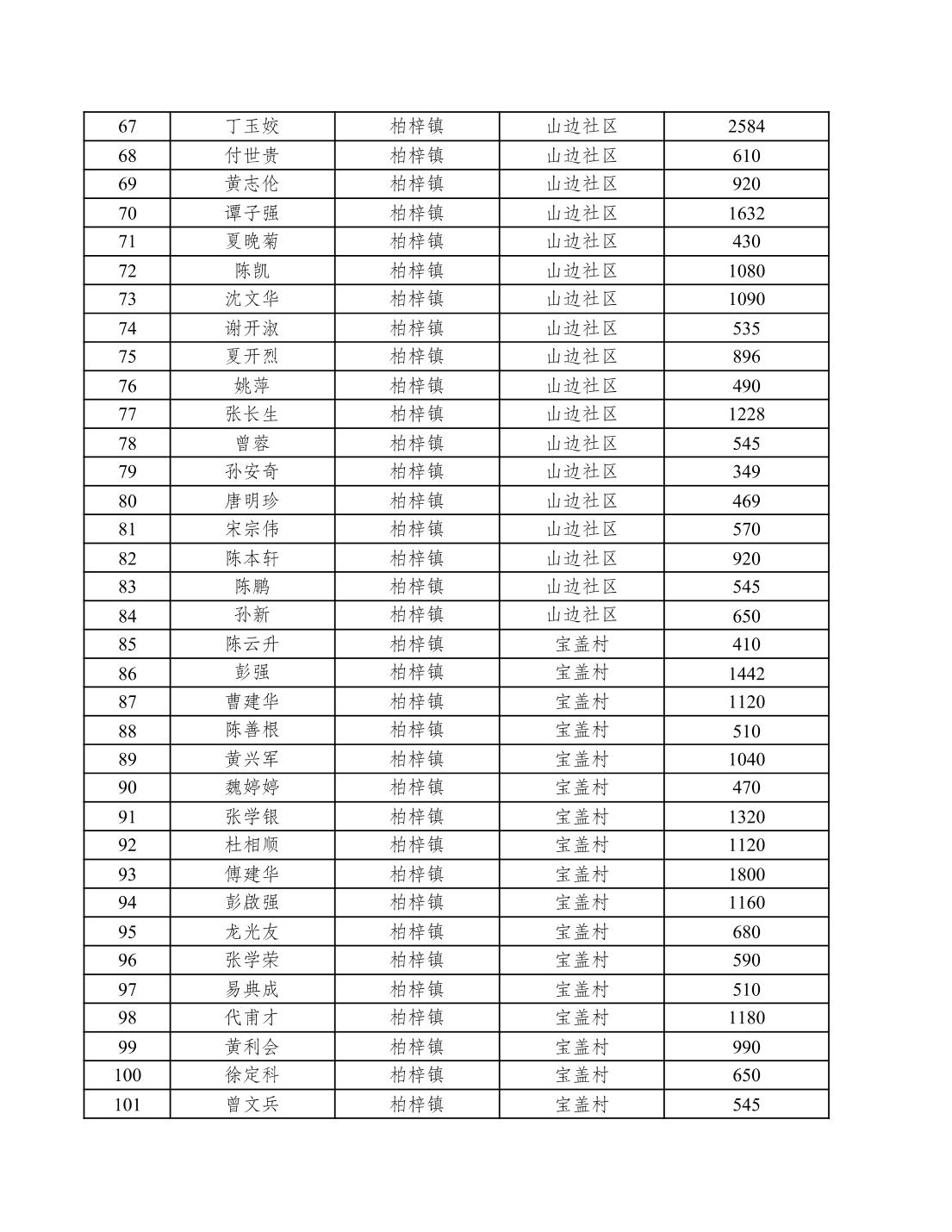 | 67 | 丁玉姣 | 柏梓镇 | 山边社区 | 2584 |
|---|---|---|---|---|
| 68 | 付世贵 | 柏梓镇 | 山边社区 | 610 |
| 69 | 黄志伦 | 柏梓镇 | 山边社区 | 920 |
| 70 | 谭子强 | 柏梓镇 | 山边社区 | 1632 |
| 71 | 夏晚菊 | 柏梓镇 | 山边社区 | 430 |
| 72 | 陈凯 | 柏梓镇 | 山边社区 | 1080 |
| 73 | 沈文华 | 柏梓镇 | 山边社区 | 1090 |
| 74 | 谢开淑 | 柏梓镇 | 山边社区 | 535 |
| 75 | 夏开烈 | 柏梓镇 | 山边社区 | 896 |
| 76 | 姚萍 | 柏梓镇 | 山边社区 | 490 |
| 77 | 张长生 | 柏梓镇 | 山边社区 | 1228 |
| 78 | 曾蓉 | 柏梓镇 | 山边社区 | 545 |
| 79 | 孙安奇 | 柏梓镇 | 山边社区 | 349 |
| 80 | 唐明珍 | 柏梓镇 | 山边社区 | 469 |
| 81 | 宋宗伟 | 柏梓镇 | 山边社区 | 570 |
| 82 | 陈本轩 | 柏梓镇 | 山边社区 | 920 |
| 83 | 陈鹏 | 柏梓镇 | 山边社区 | 545 |
| 84 | 孙新 | 柏梓镇 | 山边社区 | 650 |
| 85 | 陈云升 | 柏梓镇 | 宝盖村 | 410 |
| 86 | 彭强 | 柏梓镇 | 宝盖村 | 1442 |
| 87 | 曹建华 | 柏梓镇 | 宝盖村 | 1120 |
| 88 | 陈善根 | 柏梓镇 | 宝盖村 | 510 |
| 89 | 黄兴军 | 柏梓镇 | 宝盖村 | 1040 |
| 90 | 魏婷婷 | 柏梓镇 | 宝盖村 | 470 |
| 91 | 张学银 | 柏梓镇 | 宝盖村 | 1320 |
| 92 | 杜相顺 | 柏梓镇 | 宝盖村 | 1120 |
| 93 | 傅建华 | 柏梓镇 | 宝盖村 | 1800 |
| 94 | 彭啟强 | 柏梓镇 | 宝盖村 | 1160 |
| 95 | 龙光友 | 柏梓镇 | 宝盖村 | 680 |
| 96 | 张学荣 | 柏梓镇 | 宝盖村 | 590 |
| 97 | 易典成 | 柏梓镇 | 宝盖村 | 510 |
| 98 | 代甫才 | 柏梓镇 | 宝盖村 | 1180 |
| 99 | 黄利会 | 柏梓镇 | 宝盖村 | 990 |
| 100 | 徐定科 | 柏梓镇 | 宝盖村 | 650 |
| 101 | 曾文兵 | 柏梓镇 | 宝盖村 | 545 |